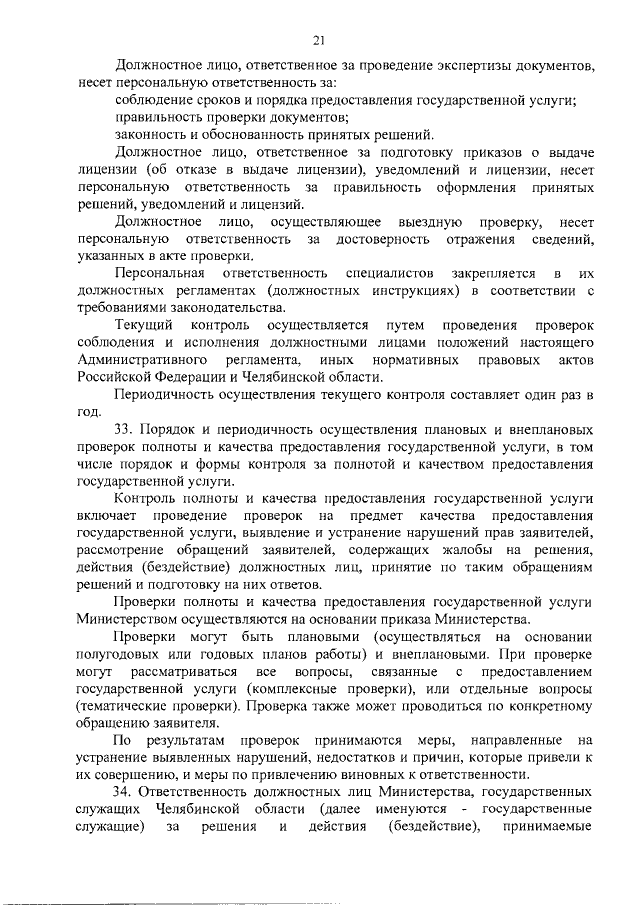 21

Должностное лицо, ответственное за проведение экспертизы документов, несет персональную ответственность за:

соблюдение сроков и порядка предоставления государственной услуги;

правильность проверки документов;

законность и обоснованность принятых решений.

Должностное лицо, ответственное за подготовку приказов о выдаче лицензии (об отказе в выдаче лицензии), уведомлений и лицензии, несет персональную ответственность за правильность оформления принятых решений, уведомлений и лицензий.

Должностное лицо, осуществляющее выездную проверку, несет персональную ответственность за достоверность отражения сведений, указанных в акте проверки.

Персональная ответственность специалистов закрепляется в их должностных регламентах (должностных инструкциях) в соответствии с требованиями законодательства.

Текущий контроль осуществляется путем проведения проверок соблюдения и исполнения должностными лицами положений настоящего Административного регламента, иных нормативных правовых актов Российской Федерации и Челябинской области.

Периодичность осуществления текущего контроля составляет один раз в год.

33. Порядок и периодичность осуществления плановых и внеплановых проверок полноты и качества предоставления государственной услуги, в том числе порядок и формы контроля за полнотой и качеством предоставления государственной услуги.

Контроль полноты и качества предоставления государственной услуги включает проведение проверок на предмет качества предоставления государственной услуги, выявление и устранение нарушений прав заявителей, рассмотрение обращений заявителей, содержащих жалобы на решения, действия (бездействие) должностных лиц, принятие по таким обращениям решений и подготовку на них ответов.

Проверки полноты и качества предоставления государственной услуги Министерством осуществляются на основании приказа Министерства.

Проверки могут быть плановыми (осуществляться на основании полугодовых или годовых планов работы) и внеплановыми. При проверке могут рассматриваться все вопросы, связанные с предоставлением государственной услуги (комплексные проверки), или отдельные вопросы (тематические проверки). Проверка также может проводиться по конкретному обращению заявителя.

По результатам проверок принимаются меры, направленные на устранение выявленных нарушений, недостатков и причин, которые привели к их совершению, и меры по привлечению виновных к ответственности.

34. Ответственность должностных лиц Министерства, государственных служащих Челябинской области (далее именуются - государственные служащие) за решения и действия (бездействие), принимаемые